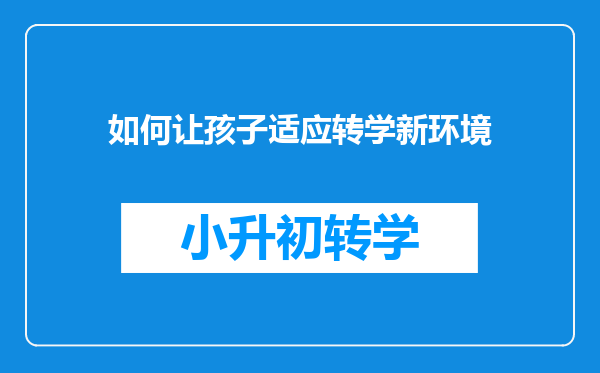 如何让孩子适应转学新环境

小升初转学